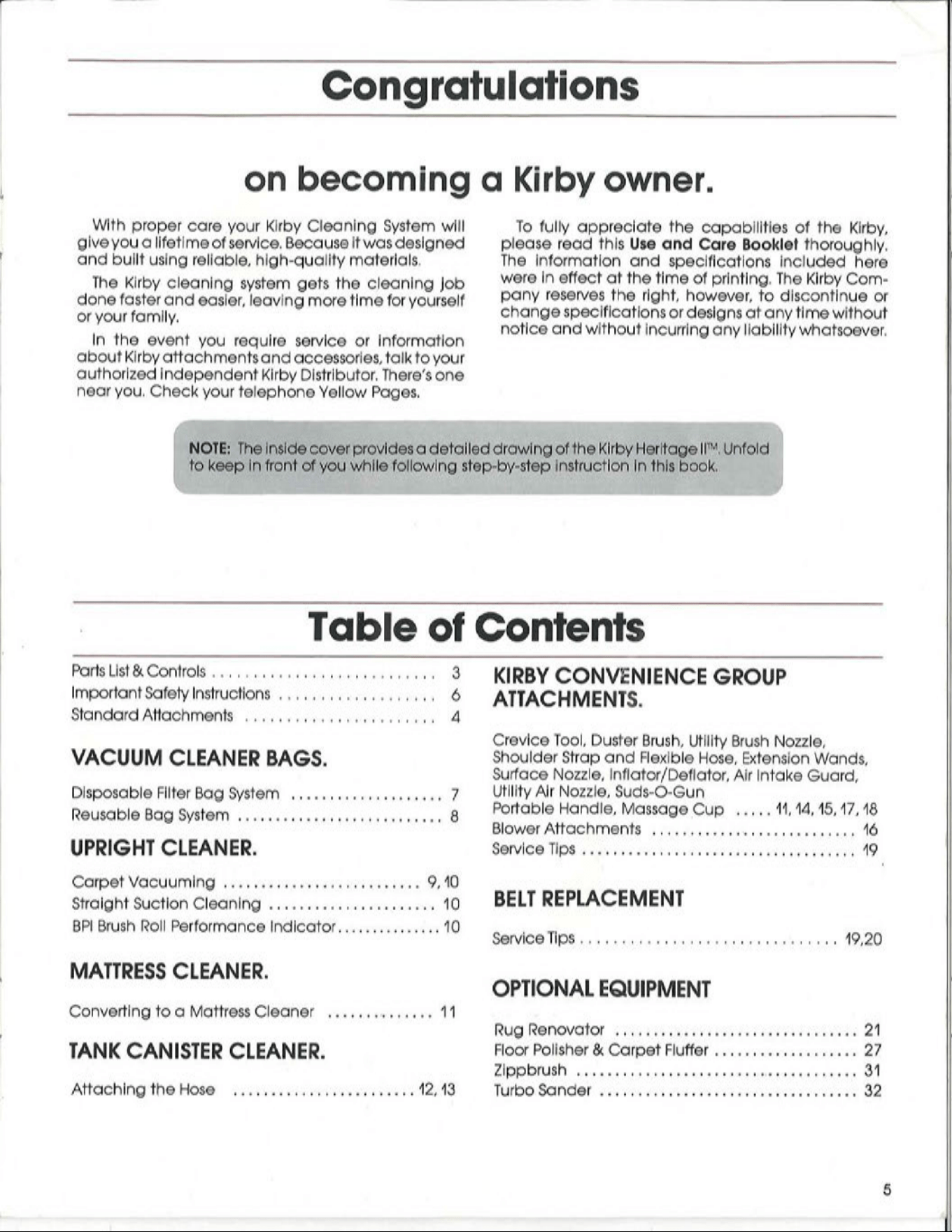 Congratulations

on becoming a Kirby owner.

With proper care your Kirby Cleaning System will give you a lifetime of service. Because it was designed and built using reliable, high-quality materials.

The Kirby cleaning system gets the cleaning job done faster and easier, leaving more time for yourself or your family.

In the event you require service or information about Kirby attachments and accessories, talk to your authorized independent Kirby Distributor. There's one near you. Check your telephone Yellow Pages.

To fully appreciate the capabilities of the Kirby, please read this Use and Care Booklet thoroughly. The information and specifications included here were in effect at the time of printing. The Kirby Company reserves the right, however, to discontinue or change specifications or designs at any time without notice and without incurring any liability whatsoever.

NOTE: The inside cover provides a detailed drawing of the Kirby Heritage II™. Unfold to keep in front of you while following step-by-step instruction in this book.

Table of Contents

Parts List & Controls 3
Important Safety Instructions 6
Standard Attachments 4

VACUUM CLEANER BAGS.

Disposable Filter Bag System 7
Reusable Bag System 8

UPRIGHT CLEANER.

Carpet Vacuuming 9, 10
Straight Suction Cleaning 10
BPI Brush Roll Performance Indicator 10

MATTRESS CLEANER.

Converting to a Mattress Cleaner 11

TANK CANISTER CLEANER.

Attaching the Hose 12, 13

KIRBY CONVENIENCE GROUP ATTACHMENTS.

Crevice Tool, Duster Brush, Utility Brush Nozzle, Shoulder Strap and Flexible Hose, Extension Wands, Surface Nozzle, Inflator/Deflator, Air Intake Guard, Utility Air Nozzle, Suds-O-Gun
Portable Handle, Massage Cup 11, 14, 15, 17, 18
Blower Attachments 16
Service Tips 19

BELT REPLACEMENT

Service Tips 19,20

OPTIONAL EQUIPMENT

Rug Renovator 21
Floor Polisher & Carpet Fluffer 27
Zippbrush 31
Turbo Sander 32

5